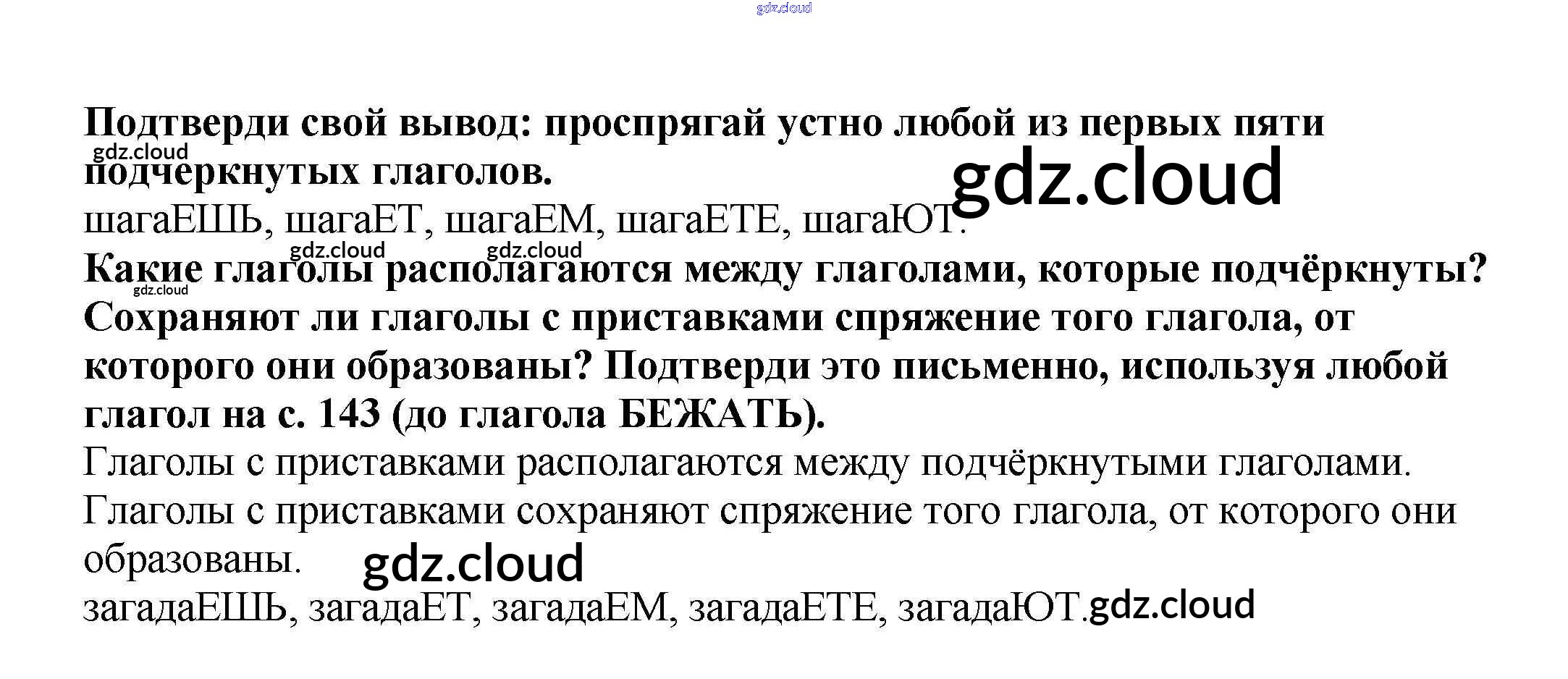 Подтверди свой вывод: проспрягай устно любой из первых пяти подчеркнутых глаголов.

шагаЕШЬ, шагаЕТ, шагаЕМ, шагаЕТЕ, шагаЮТ.

Какие глаголы располагаются между глаголами, которые подчёркнуты? Сохраняют ли глаголы с приставками спряжение того глагола, от которого они образованы? Подтверди это письменно, используя любой глагол на с. 143 (до глагола БЕЖАТЬ).

Глаголы с приставками располагаются между подчёркнутыми глаголами. Глаголы с приставками сохраняют спряжение того глагола, от которого они образованы.

загадаЕШЬ, загадаЕТ, загадаЕМ, загадаЕТЕ, загадаЮТ.

gdz.cloud